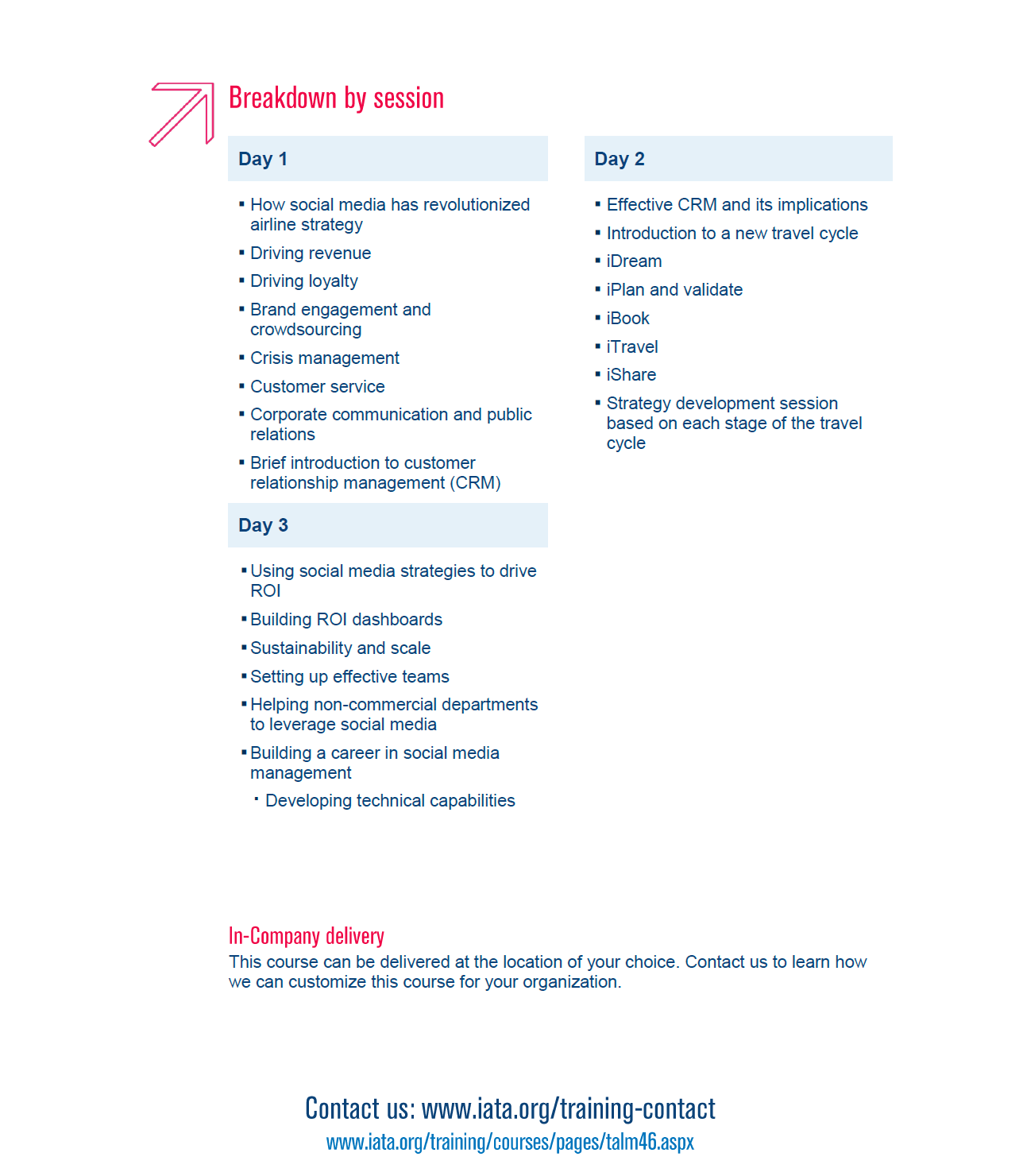 Breakdown by session

Day 1

▪ How social media has revolutionized airline strategy
▪ Driving revenue
▪ Driving loyalty
▪ Brand engagement and crowdsourcing
▪ Crisis management
▪ Customer service
▪ Corporate communication and public relations
▪ Brief introduction to customer relationship management (CRM)

Day 3

▪ Using social media strategies to drive ROI
▪ Building ROI dashboards
▪ Sustainability and scale
▪ Setting up effective teams
▪ Helping non-commercial departments to leverage social media
▪ Building a career in social media management
▪ Developing technical capabilities

Day 2

▪ Effective CRM and its implications
▪ Introduction to a new travel cycle
▪ iDream
▪ iPlan and validate
▪ iBook
▪ iTravel
▪ iShare
▪ Strategy development session based on each stage of the travel cycle

In-Company delivery
This course can be delivered at the location of your choice. Contact us to learn how we can customize this course for your organization.

Contact us: www.iata.org/training-contact
www.iata.org/training/courses/pages/talm46.aspx